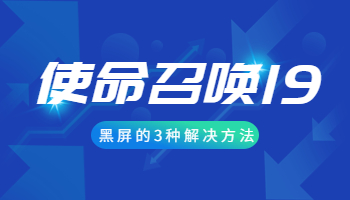 使命召唤19

黑屏的3种解决方法